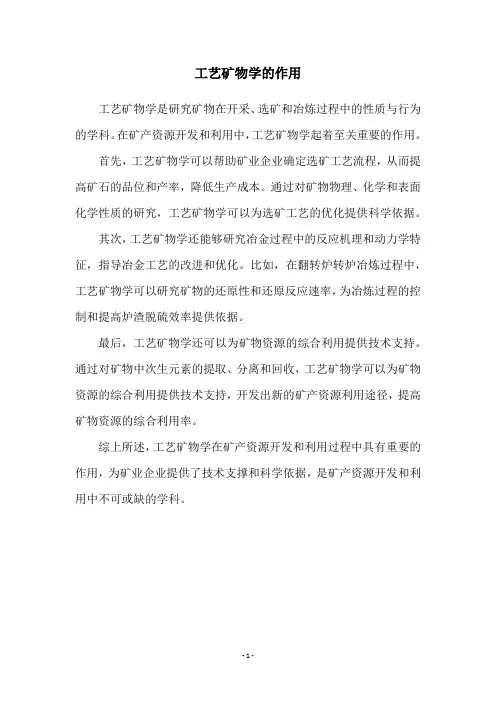 工艺矿物学的作用

工艺矿物学是研究矿物在开采、选矿和冶炼过程中的性质与行为的学科。在矿产资源开发和利用中，工艺矿物学起着至关重要的作用。

首先，工艺矿物学可以帮助矿业企业确定选矿工艺流程，从而提高矿石的品位和产率，降低生产成本。通过对矿物物理、化学和表面化学性质的研究，工艺矿物学可以为选矿工艺的优化提供科学依据。

其次，工艺矿物学还能够研究冶金过程中的反应机理和动力学特征，指导冶金工艺的改进和优化。比如，在翻转炉转炉冶炼过程中，工艺矿物学可以研究矿物的还原性和还原反应速率，为冶炼过程的控制和提高炉渣脱硫效率提供依据。

最后，工艺矿物学还可以为矿物资源的综合利用提供技术支持。通过对矿物中次生元素的提取、分离和回收，工艺矿物学可以为矿物资源的综合利用提供技术支持，开发出新的矿产资源利用途径，提高矿物资源的综合利用率。

综上所述，工艺矿物学在矿产资源开发和利用过程中具有重要的作用，为矿业企业提供了技术支撑和科学依据，是矿产资源开发和利用中不可或缺的学科。

- 1 -